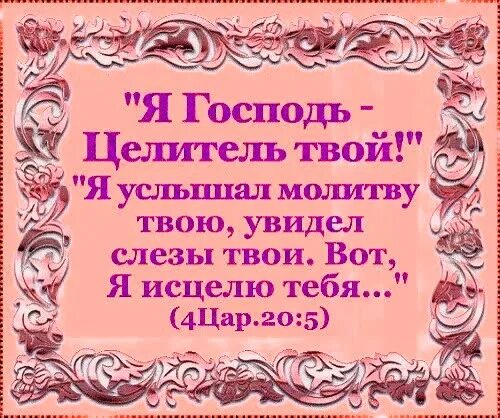 "Я Господь - Целитель твой!"
"Я услышал молитву твою, увидел слезы твои. Вот, Я исцелю тебя..."
(4Цар.20:5)